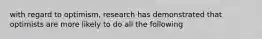 with regard to optimism, research has demonstrated that optimists are more likely to do all the following